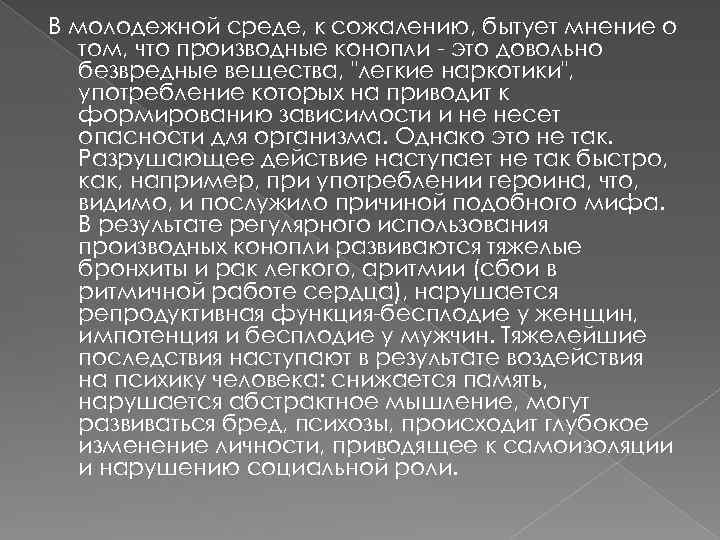 В молодежной среде, к сожалению, бытует мнение о том, что производные конопли - это довольно безвредные вещества, "легкие наркотики", употребление которых на приводит к формированию зависимости и не несет опасности для организма. Однако это не так. Разрушающее действие наступает не так быстро, как, например, при употреблении героина, что, видимо, и послужило причиной подобного мифа. В результате регулярного использования производных конопли развиваются тяжелые бронхиты и рак легкого, аритмии (сбои в ритмичной работе сердца), нарушается репродуктивная функция-бесплодие у женщин, импотенция и бесплодие у мужчин. Тяжелейшие последствия наступают в результате воздействия на психику человека: снижается память, нарушается абстрактное мышление, могут развиваться бред, психозы, происходит глубокое изменение личности, приводящее к самоизоляции и нарушению социальной роли.